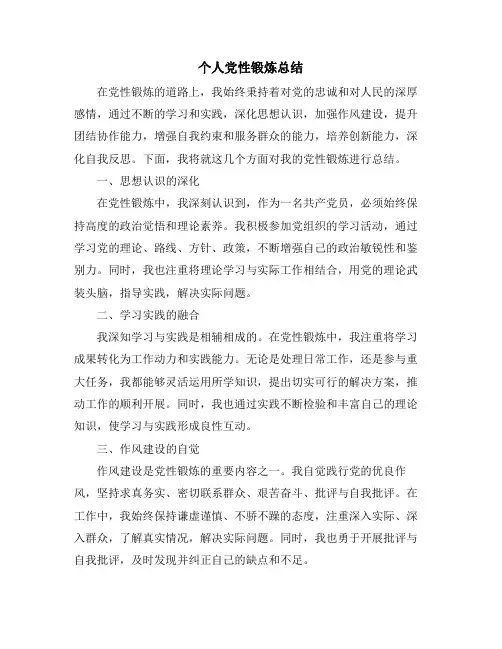 个人党性锻炼总结

在党性锻炼的道路上，我始终秉持着对党的忠诚和对人民的深厚感情，通过不断的学习和实践，深化思想认识，加强作风建设，提升团结协作能力，增强自我约束和服务群众的能力，培养创新能力，深化自我反思。下面，我将就这几个方面对我的党性锻炼进行总结。

一、思想认识的深化

在党性锻炼中，我深刻认识到，作为一名共产党员，必须始终保持高度的政治觉悟和理论素养。我积极参加党组织的学习活动，通过学习党的理论、路线、方针、政策，不断增强自己的政治敏锐性和鉴别力。同时，我也注重将理论学习与实际工作相结合，用党的理论武装头脑，指导实践，解决实际问题。

二、学习实践的融合

我深知学习与实践是相辅相成的。在党性锻炼中，我注重将学习成果转化为工作动力和实践能力。无论是处理日常工作，还是参与重大任务，我都能够灵活运用所学知识，提出切实可行的解决方案，推动工作的顺利开展。同时，我也通过实践不断检验和丰富自己的理论知识，使学习与实践形成良性互动。

三、作风建设的自觉

作风建设是党性锻炼的重要内容之一。我自觉践行党的优良作风，坚持求真务实、密切联系群众、艰苦奋斗、批评与自我批评。在工作中，我始终保持谦虚谨慎、不骄不躁的态度，注重深入实际、深入群众，了解真实情况，解决实际问题。同时，我也勇于开展批评与自我批评，及时发现并纠正自己的缺点和不足。